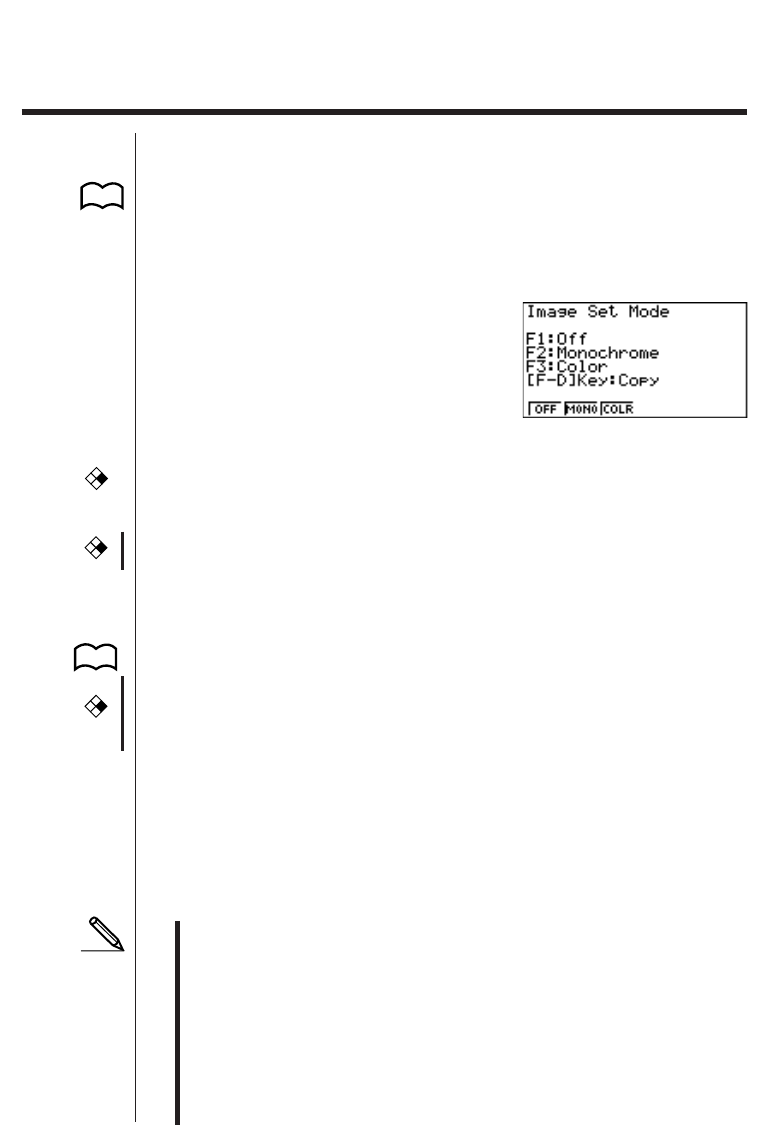 Image Set Mode

F1:Off
F2:Monochrome
F3:Color
[F-D]Key:Copy

OFF MONO COLR